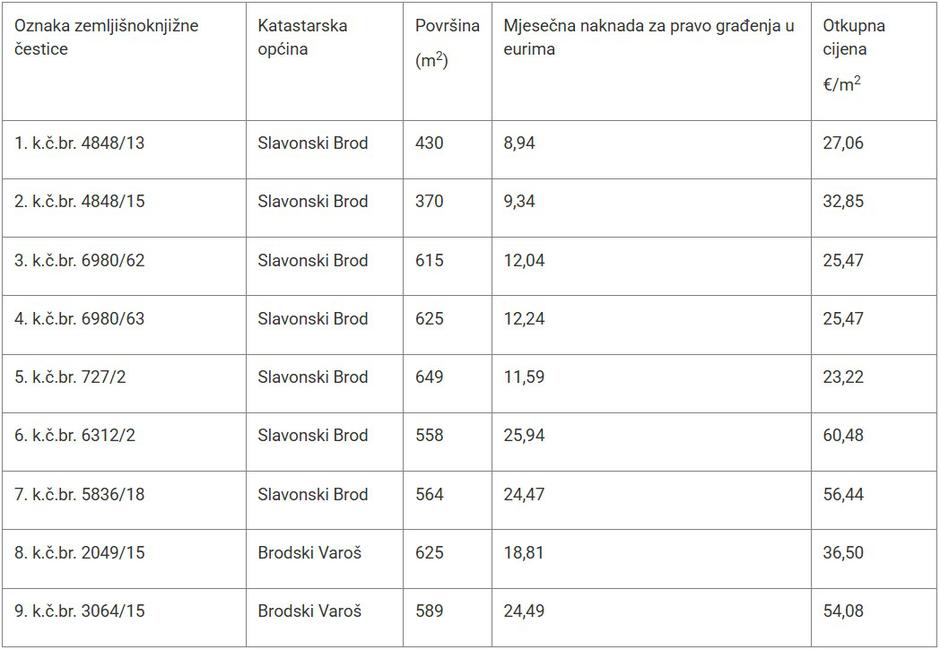 | Oznaka zemljišnoknjižne čestice | Katastarska općina | Površina ($m^2$) | Mjesečna naknada za pravo građenja u eurima | Otkupna cijena €/$m^2$ |
|---|---|---|---|---|
| 1. k.č.br. 4848/13 | Slavonski Brod | 430 | 8,94 | 27,06 |
| 2. k.č.br. 4848/15 | Slavonski Brod | 370 | 9,34 | 32,85 |
| 3. k.č.br. 6980/62 | Slavonski Brod | 615 | 12,04 | 25,47 |
| 4. k.č.br. 6980/63 | Slavonski Brod | 625 | 12,24 | 25,47 |
| 5. k.č.br. 727/2 | Slavonski Brod | 649 | 11,59 | 23,22 |
| 6. k.č.br. 6312/2 | Slavonski Brod | 558 | 25,94 | 60,48 |
| 7. k.č.br. 5836/18 | Slavonski Brod | 564 | 24,47 | 56,44 |
| 8. k.č.br. 2049/15 | Brodski Varoš | 625 | 18,81 | 36,50 |
| 9. k.č.br. 3064/15 | Brodski Varoš | 589 | 24,49 | 54,08 |